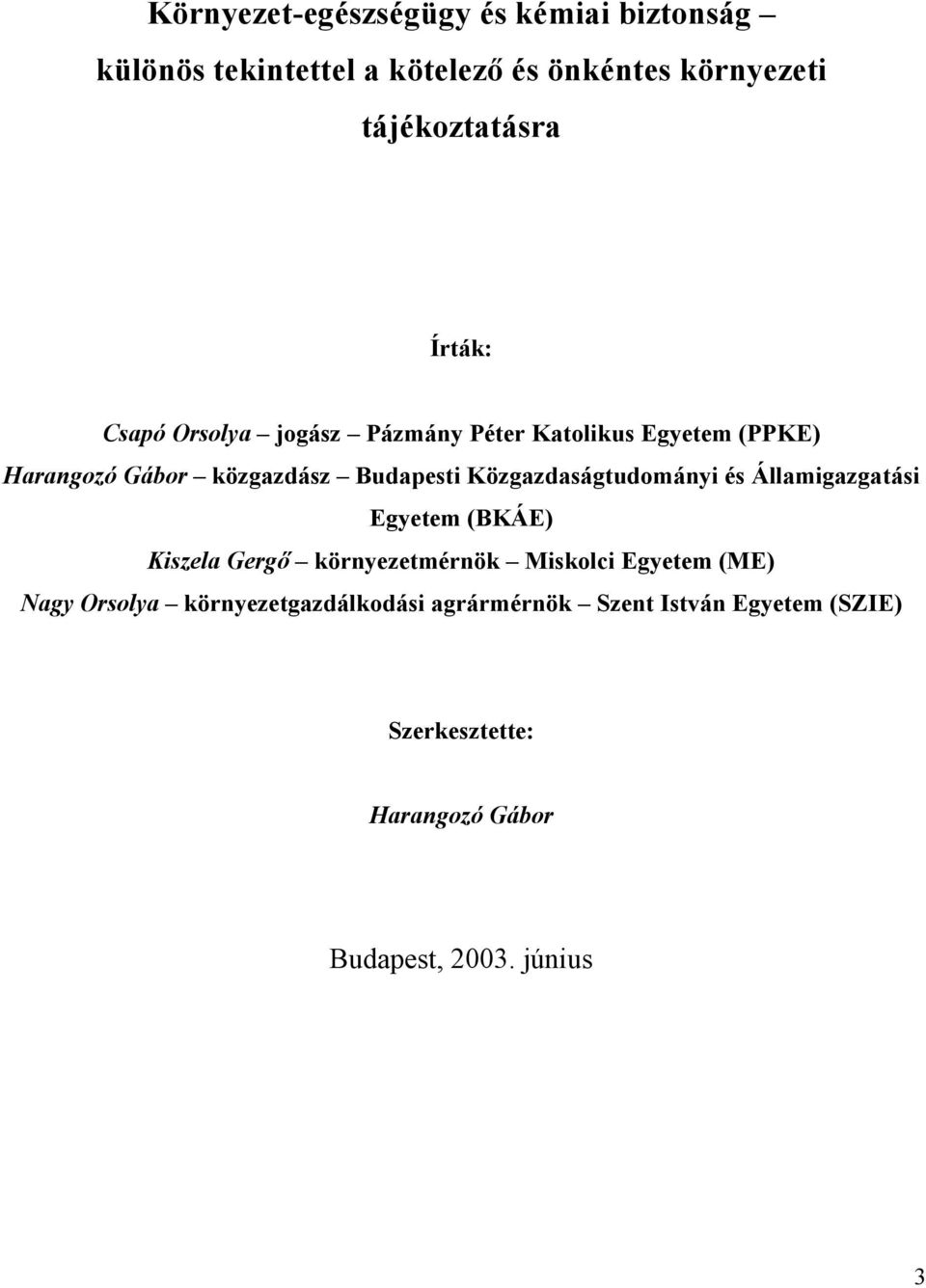 Környezet-egészségügy és kémiai biztonság – különös tekintettel a kötelező és önkéntes környezeti tájékoztatásra

Írták:

Csapó Orsolya – jogász – Pázmány Péter Katolikus Egyetem (PPKE)
Harangozó Gábor – közgazdász – Budapesti Közgazdaságtudományi és Államigazgatási Egyetem (BKÁE)
Kiszela Gergő – környezetmérnök – Miskolci Egyetem (ME)
Nagy Orsolya – környezetgazdálkodási agrármérnök – Szent István Egyetem (SZIE)

Szerkesztette:

Harangozó Gábor

Budapest, 2003. június

3